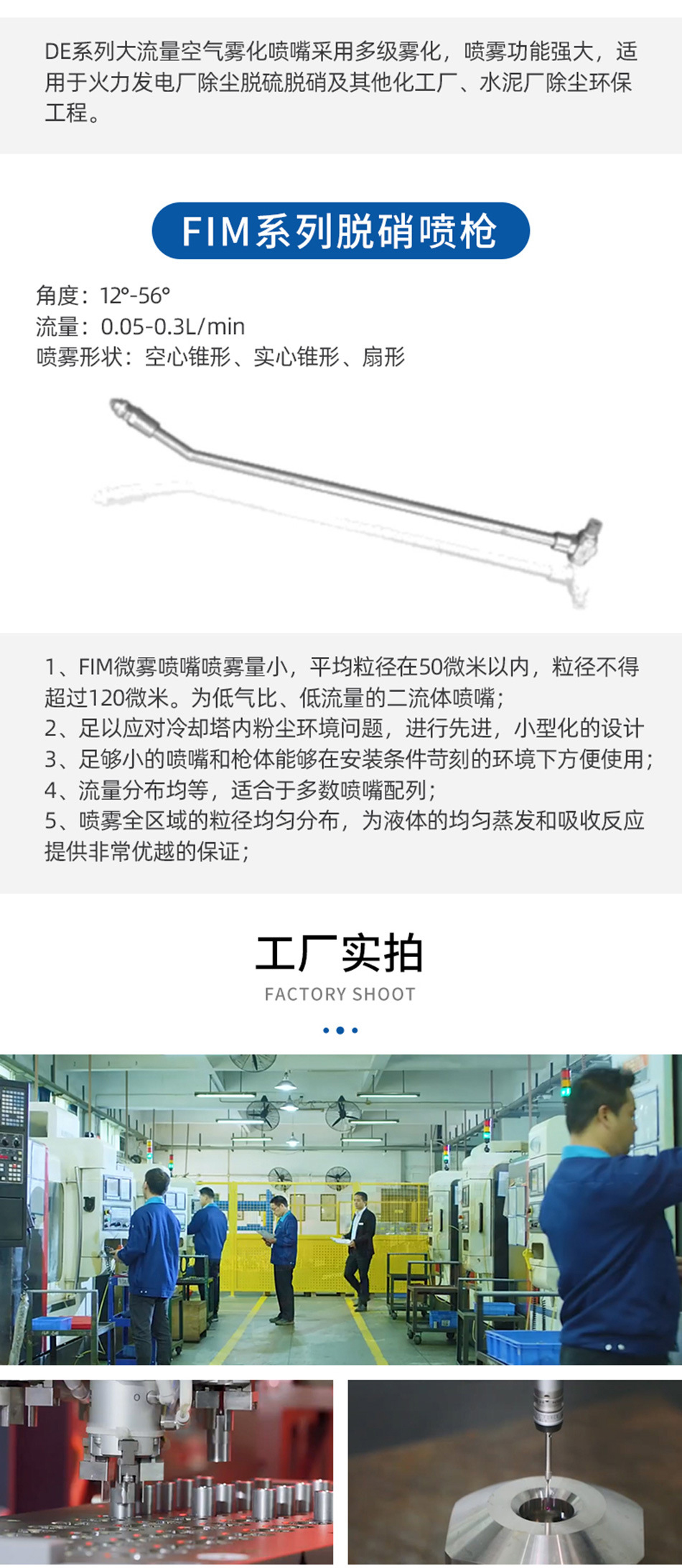 DE系列大流量空气雾化喷嘴采用多级雾化，喷雾功能强大，适用于火力发电厂除尘脱硫脱硝及其他化工厂、水泥厂除尘环保工程。

FIM系列脱硝喷枪

角度：12°-56°
流量：0.05-0.3L/min
喷雾形状：空心锥形、实心锥形、扇形

1、FIM微雾喷嘴喷雾量小，平均粒径在50微米以内，粒径不得超过120微米。为低气比、低流量的二流体喷嘴；
2、足以应对冷却塔内粉尘环境问题，进行先进，小型化的设计
3、足够小的喷嘴和枪体能够在安装条件苛刻的环境下方便使用；
4、流量分布均等，适合于多数喷嘴配列；
5、喷雾全区域的粒径均匀分布，为液体的均匀蒸发和吸收反应提供非常优越的保证；

工厂实拍
FACTORY SHOOT